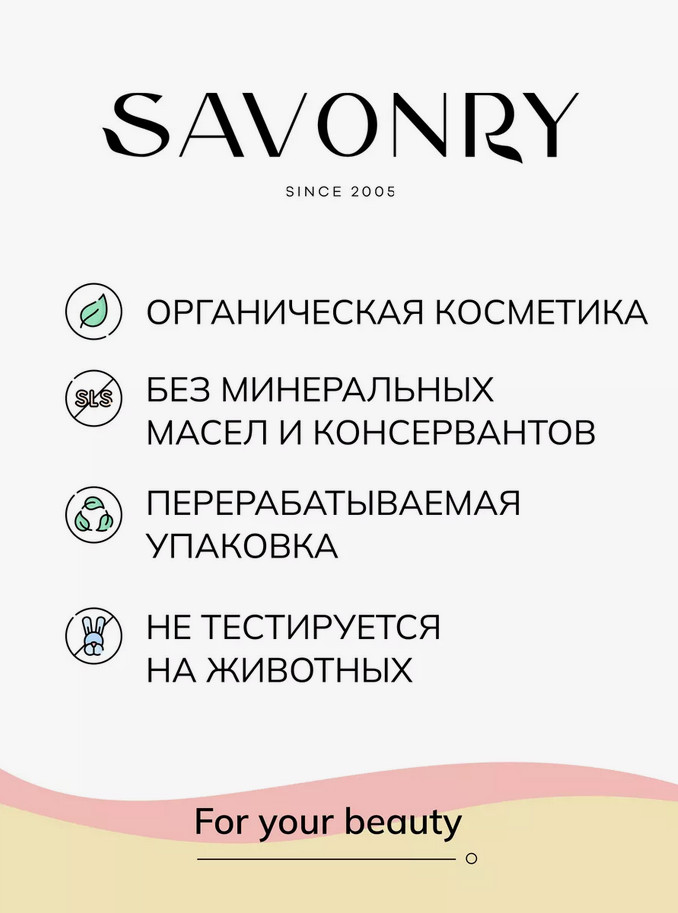 SAVONRY

SINCE 2005

ОРГАНИЧЕСКАЯ КОСМЕТИКА

SLS

БЕЗ МИНЕРАЛЬНЫХ МАСЕЛ И КОНСЕРВАНТОВ

ПЕРЕРАБАТЫВАЕМАЯ УПАКОВКА

НЕ ТЕСТИРУЕТСЯ НА ЖИВОТНЫХ

For your beauty